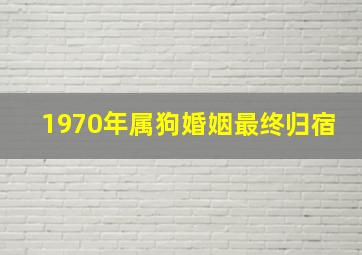 1970年属狗婚姻最终归宿